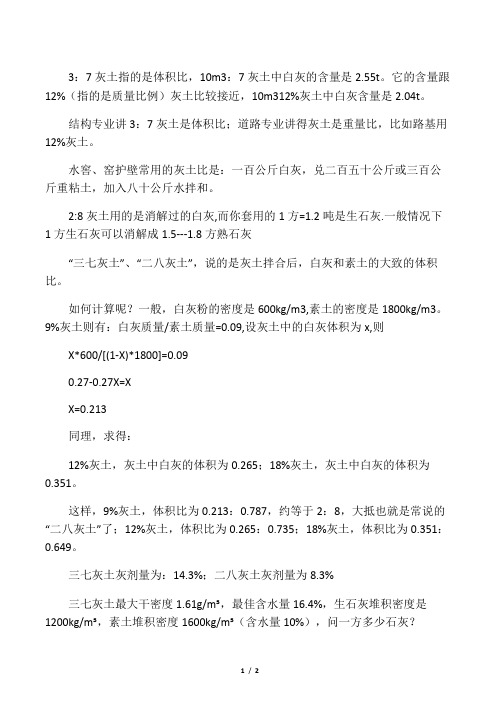 3：7 灰土指的是体积比，10m3：7 灰土中白灰的含量是 2.55t。它的含量跟 12%（指的是质量比例）灰土比较接近，10m312%灰土中白灰含量是 2.04t。

结构专业讲 3：7 灰土是体积比；道路专业讲得灰土是重量比，比如路基用 12%灰土。

水窖、窑护壁常用的灰土比是：一百公斤白灰，兑二百五十公斤或三百公斤重粘土，加入八十公斤水拌和。

2:8 灰土用的是消解过的白灰,而你套用的 1 方=1.2 吨是生石灰.一般情况下 1 方生石灰可以消解成 1.5---1.8 方熟石灰

“三七灰土”、“二八灰土”，说的是灰土拌合后，白灰和素土的大致的体积比。

如何计算呢？一般，白灰粉的密度是 600kg/m3,素土的密度是 1800kg/m3。9%灰土则有：白灰质量/素土质量=0.09,设灰土中的白灰体积为 x,则

X*600/[(1-X)*1800]=0.09

0.27-0.27X=X

X=0.213

同理，求得：

12%灰土，灰土中白灰的体积为 0.265；18%灰土，灰土中白灰的体积为 0.351。

这样，9%灰土，体积比为 0.213：0.787，约等于 2：8，大抵也就是常说的“二八灰土”了；12%灰土，体积比为 0.265：0.735；18%灰土，体积比为 0.351：0.649。

三七灰土灰剂量为：14.3%；二八灰土灰剂量为 8.3%

三七灰土最大干密度 1.61g/m³，最佳含水量 16.4%，生石灰堆积密度是 1200kg/m³，素土堆积密度 1600kg/m³（含水量 10%），问一方多少石灰？

1 / 2